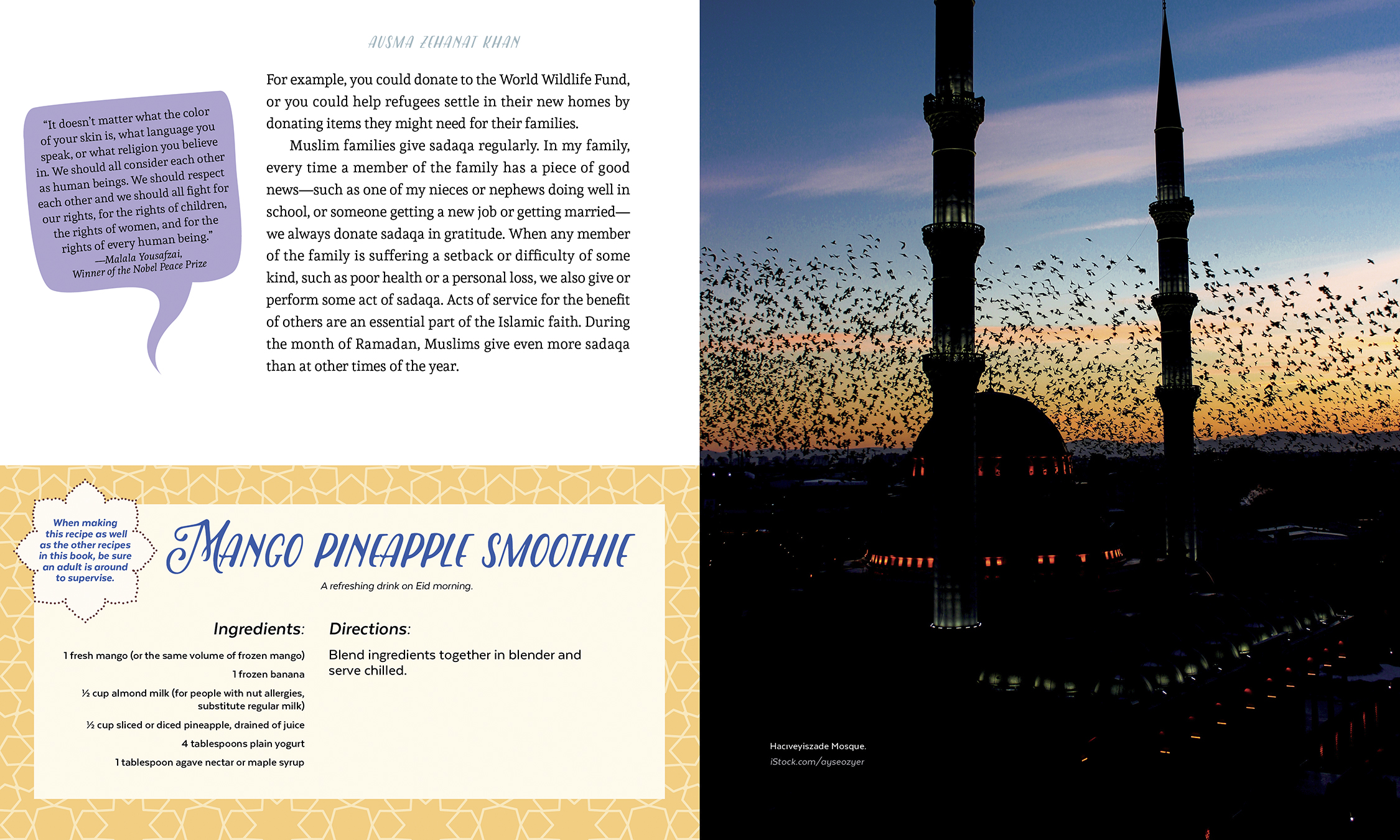 AUSMA ZEHANAT KHAN

"It doesn't matter what the color of your skin is, what language you speak, or what religion you believe in. We should all consider each other as human beings. We should respect each other and we should all fight for our rights, for the rights of children, the rights of women, and for the rights of every human being."
—Malala Yousafzai,
Winner of the Nobel Peace Prize

For example, you could donate to the World Wildlife Fund, or you could help refugees settle in their new homes by donating items they might need for their families.

Muslim families give sadaqa regularly. In my family, every time a member of the family has a piece of good news—such as one of my nieces or nephews doing well in school, or someone getting a new job or getting married—we always donate sadaqa in gratitude. When any member of the family is suffering a setback or difficulty of some kind, such as poor health or a personal loss, we also give or perform some act of sadaqa. Acts of service for the benefit of others are an essential part of the Islamic faith. During the month of Ramadan, Muslims give even more sadaqa than at other times of the year.

When making this recipe as well as the other recipes in this book, be sure an adult is around to supervise.

MANGO PINEAPPLE SMOOTHIE

A refreshing drink on Eid morning.

Ingredients:

1 fresh mango (or the same volume of frozen mango)
1 frozen banana
½ cup almond milk (for people with nut allergies, substitute regular milk)
½ cup sliced or diced pineapple, drained of juice
4 tablespoons plain yogurt
1 tablespoon agave nectar or maple syrup

Directions:

Blend ingredients together in blender and serve chilled.

Hacıveyiszade Mosque.
iStock.com/ayseozyer